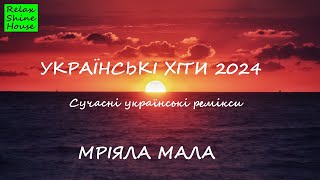 Relax
Shine
House

УКРАЇНСЬКІ ХІТИ 2024

Сучасні українські ремікси

МРІЯЛА МАЛА